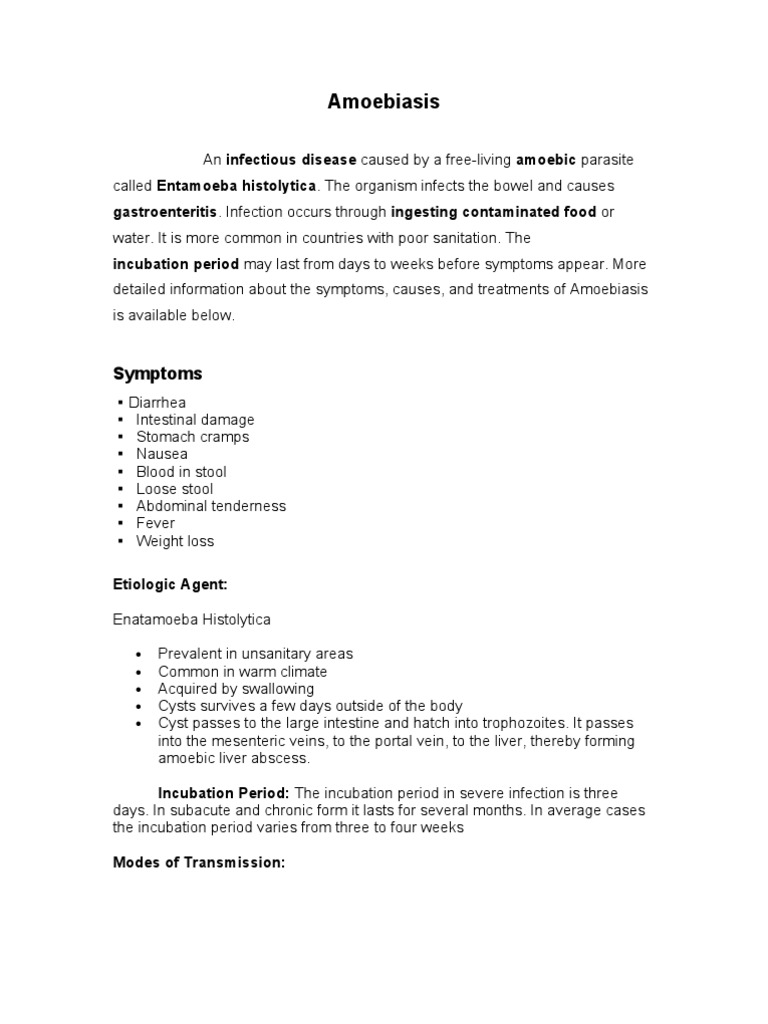 Amoebiasis

An infectious disease caused by a free-living amoebic parasite called Entamoeba histolytica. The organism infects the bowel and causes gastroenteritis. Infection occurs through ingesting contaminated food or water. It is more common in countries with poor sanitation. The incubation period may last from days to weeks before symptoms appear. More detailed information about the symptoms, causes, and treatments of Amoebiasis is available below.

Symptoms

▪ Diarrhea
▪ Intestinal damage
▪ Stomach cramps
▪ Nausea
▪ Blood in stool
▪ Loose stool
▪ Abdominal tenderness
▪ Fever
▪ Weight loss

Etiologic Agent:

Enatamoeba Histolytica

• Prevalent in unsanitary areas
• Common in warm climate
• Acquired by swallowing
• Cysts survives a few days outside of the body
• Cyst passes to the large intestine and hatch into trophozoites. It passes into the mesenteric veins, to the portal vein, to the liver, thereby forming amoebic liver abscess.

Incubation Period: The incubation period in severe infection is three days. In subacute and chronic form it lasts for several months. In average cases the incubation period varies from three to four weeks

Modes of Transmission: